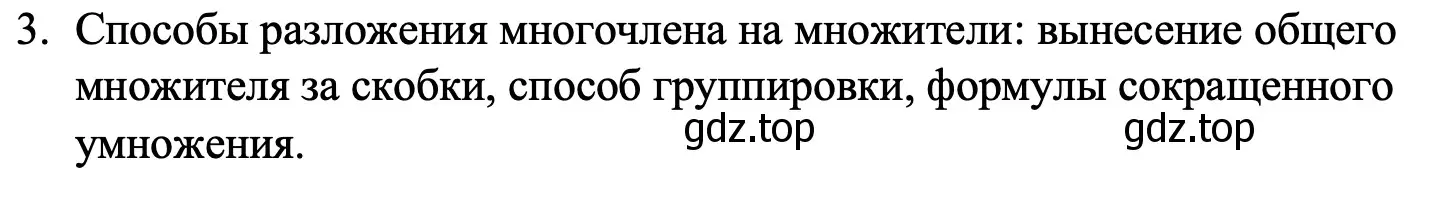 3. Способы разложения многочлена на множители: вынесение общего множителя за скобки, способ группировки, формулы сокращенного умножения.

gdz.top gdz.top